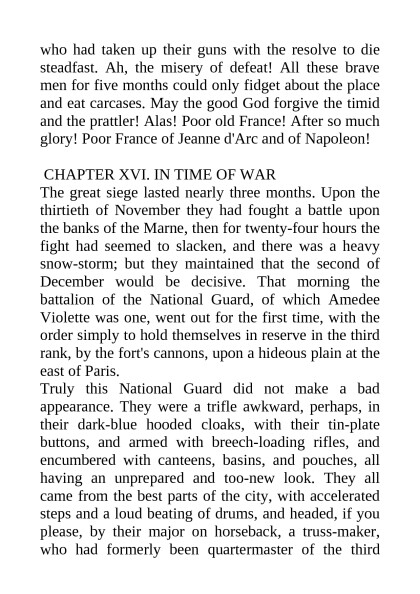 who had taken up their guns with the resolve to die steadfast. Ah, the misery of defeat! All these brave men for five months could only fidget about the place and eat carcases. May the good God forgive the timid and the prattler! Alas! Poor old France! After so much glory! Poor France of Jeanne d'Arc and of Napoleon!

CHAPTER XVI. IN TIME OF WAR
The great siege lasted nearly three months. Upon the thirtieth of November they had fought a battle upon the banks of the Marne, then for twenty-four hours the fight had seemed to slacken, and there was a heavy snow-storm; but they maintained that the second of December would be decisive. That morning the battalion of the National Guard, of which Amedee Violette was one, went out for the first time, with the order simply to hold themselves in reserve in the third rank, by the fort's cannons, upon a hideous plain at the east of Paris.
Truly this National Guard did not make a bad appearance. They were a trifle awkward, perhaps, in their dark-blue hooded cloaks, with their tin-plate buttons, and armed with breech-loading rifles, and encumbered with canteens, basins, and pouches, all having an unprepared and too-new look. They all came from the best parts of the city, with accelerated steps and a loud beating of drums, and headed, if you please, by their major on horseback, a truss-maker, who had formerly been quartermaster of the third